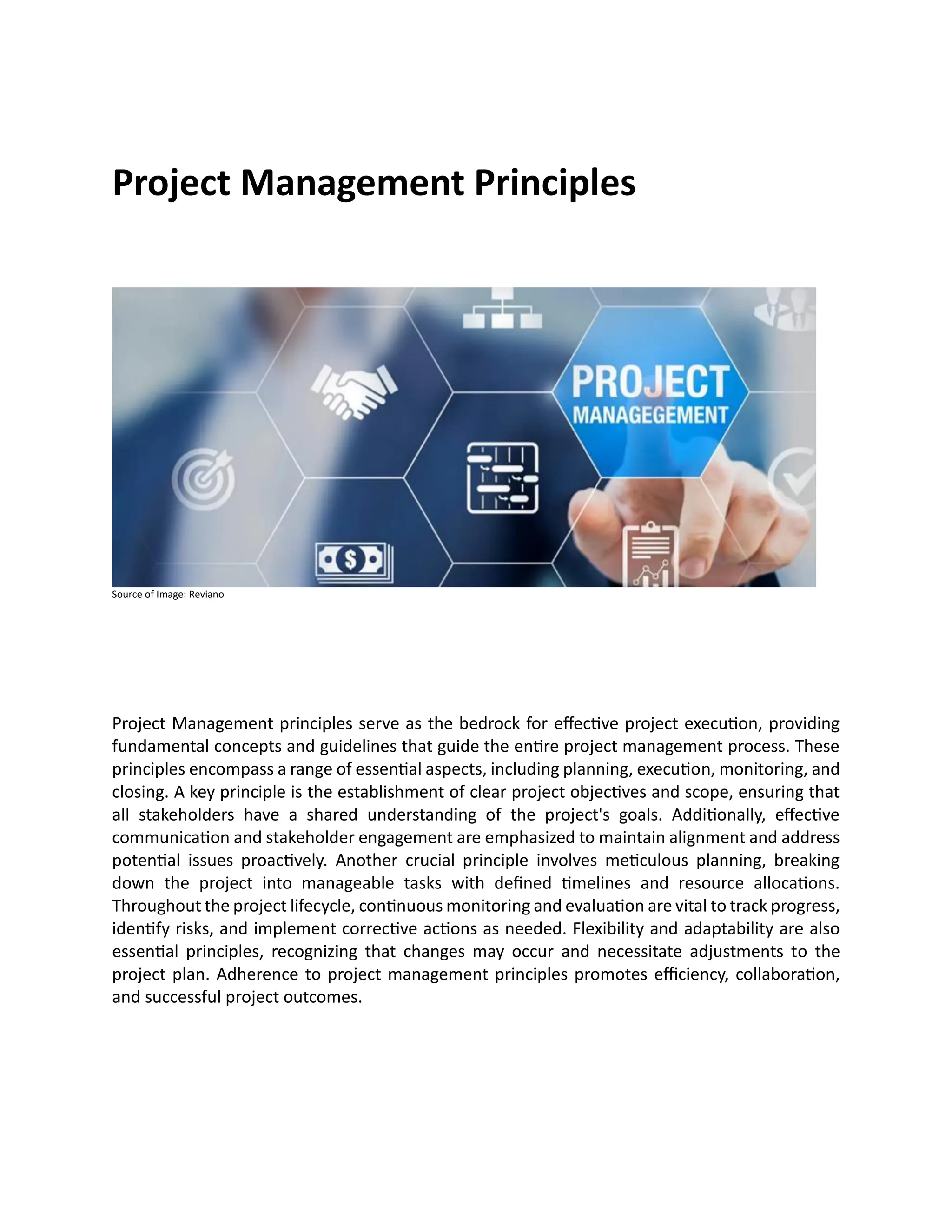 Project Management Principles

PROJECT
MANAGEGEMENT

Source of Image: Reviano

Project Management principles serve as the bedrock for effective project execution, providing fundamental concepts and guidelines that guide the entire project management process. These principles encompass a range of essential aspects, including planning, execution, monitoring, and closing. A key principle is the establishment of clear project objectives and scope, ensuring that all stakeholders have a shared understanding of the project's goals. Additionally, effective communication and stakeholder engagement are emphasized to maintain alignment and address potential issues proactively. Another crucial principle involves meticulous planning, breaking down the project into manageable tasks with defined timelines and resource allocations. Throughout the project lifecycle, continuous monitoring and evaluation are vital to track progress, identify risks, and implement corrective actions as needed. Flexibility and adaptability are also essential principles, recognizing that changes may occur and necessitate adjustments to the project plan. Adherence to project management principles promotes efficiency, collaboration, and successful project outcomes.